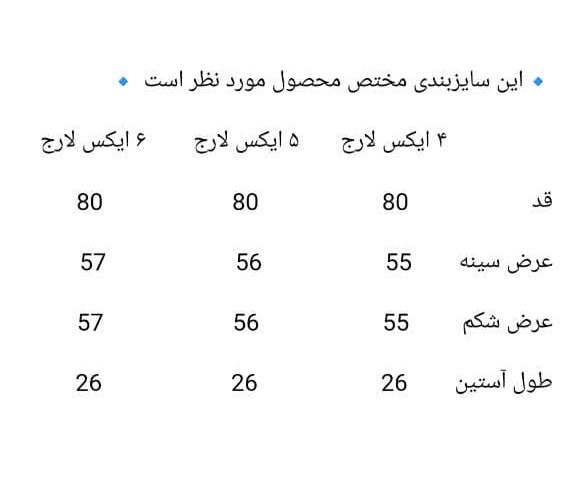 🔹 این سایزبندی مختص محصول مورد نظر است 🔹

| | ۴ ایکس لارج | ۵ ایکس لارج | ۶ ایکس لارج |
|---|---|---|---|
| قد | 80 | 80 | 80 |
| عرض سینه | 55 | 56 | 57 |
| عرض شکم | 55 | 56 | 57 |
| طول آستین | 26 | 26 | 26 |